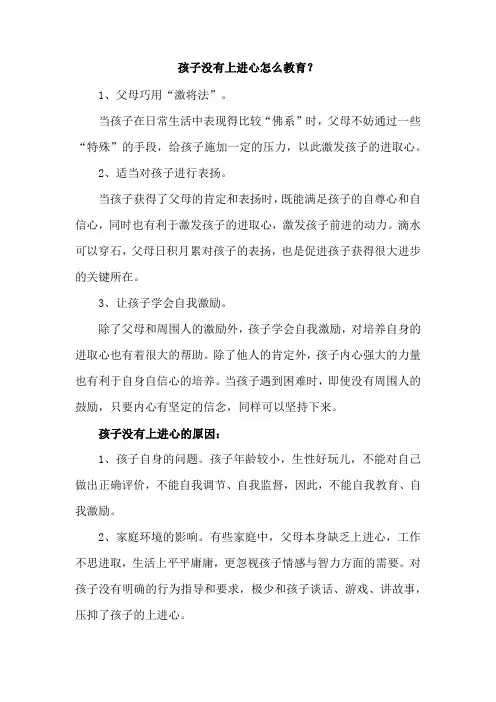 孩子没有上进心怎么教育？

1、父母巧用“激将法”。

当孩子在日常生活中表现得比较“佛系”时，父母不妨通过一些“特殊”的手段，给孩子施加一定的压力，以此激发孩子的进取心。

2、适当对孩子进行表扬。

当孩子获得了父母的肯定和表扬时，既能满足孩子的自尊心和自信心，同时也有利于激发孩子的进取心，激发孩子前进的动力。滴水可以穿石，父母日积月累对孩子的表扬，也是促进孩子获得很大进步的关键所在。

3、让孩子学会自我激励。

除了父母和周围人的激励外，孩子学会自我激励，对培养自身的进取心也有着很大的帮助。除了他人的肯定外，孩子内心强大的力量也有利于自身自信心的培养。当孩子遇到困难时，即使没有周围人的鼓励，只要内心有坚定的信念，同样可以坚持下来。

孩子没有上进心的原因：

1、孩子自身的问题。孩子年龄较小，生性好玩儿，不能对自己做出正确评价，不能自我调节、自我监督，因此，不能自我教育、自我激励。

2、家庭环境的影响。有些家庭中，父母本身缺乏上进心，工作不思进取，生活上平平庸庸，更忽视孩子情感与智力方面的需要。对孩子没有明确的行为指导和要求，极少和孩子谈话、游戏、讲故事，压抑了孩子的上进心。